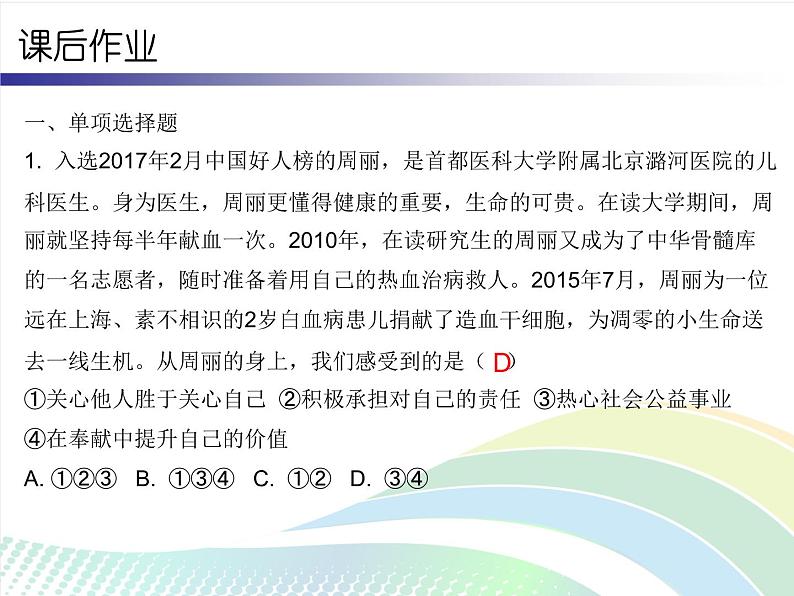 课后作业

一、单项选择题

1.入选2017年2月中国好人榜的周丽，是首都医科大学附属北京潞河医院的儿科医生。身为医生，周丽更懂得健康的重要，生命的可贵。在读大学期间，周丽就坚持每半年献血一次。2010年，在读研究生的周丽又成为了中华骨髓库的一名志愿者，随时准备着用自己的热血治病救人。2015年7月，周丽为一位远在上海、素不相识的2岁白血病患儿捐献了造血干细胞，为凋零的小生命送去一线生机。从周丽的身上，我们感受到的是（D）

①关心他人胜于关心自己 ②积极承担对自己的责任 ③热心社会公益事业 ④在奉献中提升自己的价值

A.①②③ B.①③④ C.①② D.③④